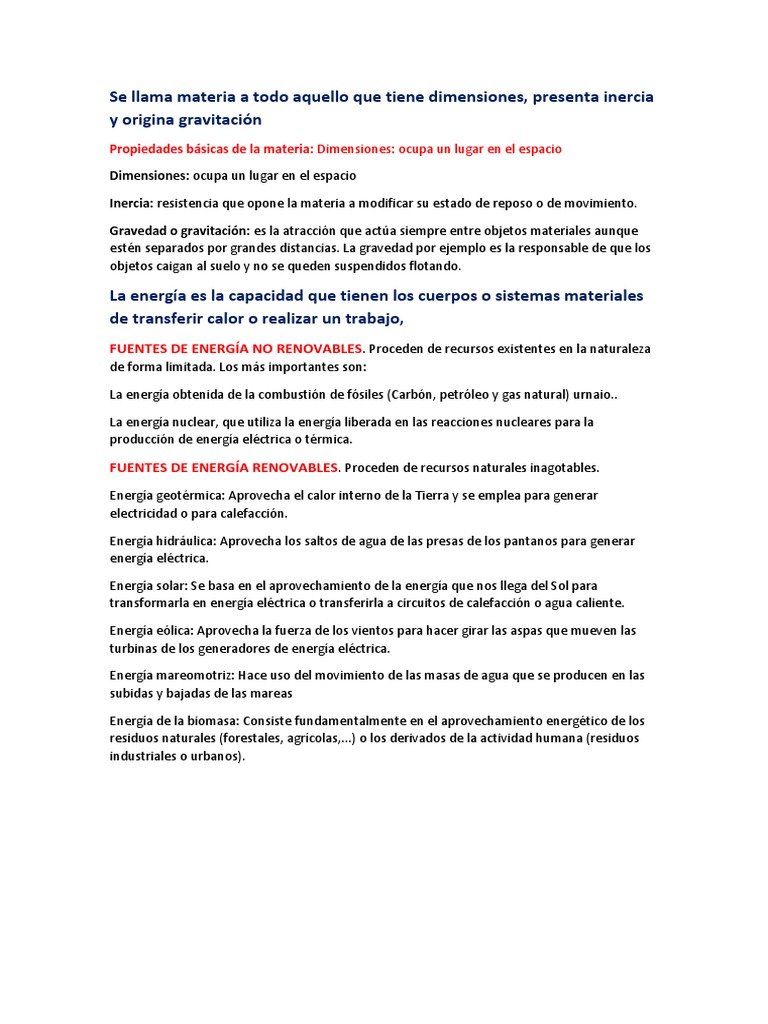 Se llama materia a todo aquello que tiene dimensiones, presenta inercia y origina gravitación

Propiedades básicas de la materia: Dimensiones: ocupa un lugar en el espacio

Dimensiones: ocupa un lugar en el espacio

Inercia: resistencia que opone la materia a modificar su estado de reposo o de movimiento.

Gravedad o gravitación: es la atracción que actúa siempre entre objetos materiales aunque estén separados por grandes distancias. La gravedad por ejemplo es la responsable de que los objetos caigan al suelo y no se queden suspendidos flotando.

La energía es la capacidad que tienen los cuerpos o sistemas materiales de transferir calor o realizar un trabajo,

FUENTES DE ENERGÍA NO RENOVABLES. Proceden de recursos existentes en la naturaleza de forma limitada. Los más importantes son:

La energía obtenida de la combustión de fósiles (Carbón, petróleo y gas natural) urnaio..

La energía nuclear, que utiliza la energía liberada en las reacciones nucleares para la producción de energía eléctrica o térmica.

FUENTES DE ENERGÍA RENOVABLES. Proceden de recursos naturales inagotables.

Energía geotérmica: Aprovecha el calor interno de la Tierra y se emplea para generar electricidad o para calefacción.

Energía hidráulica: Aprovecha los saltos de agua de las presas de los pantanos para generar energía eléctrica.

Energía solar: Se basa en el aprovechamiento de la energía que nos llega del Sol para transformarla en energía eléctrica o transferirla a circuitos de calefacción o agua caliente.

Energía eólica: Aprovecha la fuerza de los vientos para hacer girar las aspas que mueven las turbinas de los generadores de energía eléctrica.

Energía mareomotriz: Hace uso del movimiento de las masas de agua que se producen en las subidas y bajadas de las mareas

Energía de la biomasa: Consiste fundamentalmente en el aprovechamiento energético de los residuos naturales (forestales, agrícolas,...) o los derivados de la actividad humana (residuos industriales o urbanos).